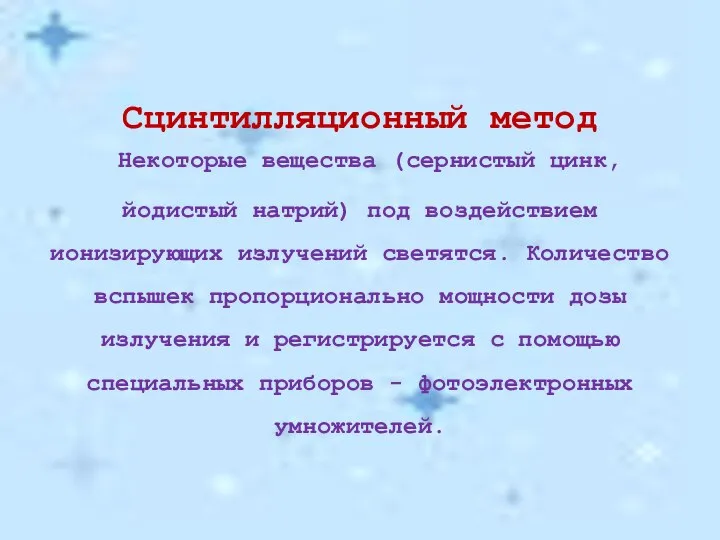 Сцинтилляционный метод

Некоторые вещества (сернистый цинк, йодистый натрий) под воздействием ионизирующих излучений светятся. Количество вспышек пропорционально мощности дозы излучения и регистрируется с помощью специальных приборов - фотоэлектронных умножителей.